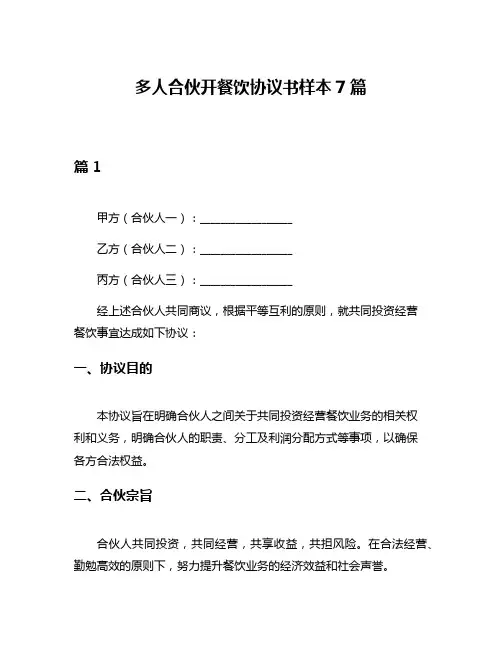 多人合伙开餐饮协议书样本 7 篇

篇 1

甲方（合伙人一）：________________

乙方（合伙人二）：________________

丙方（合伙人三）：________________

经上述合伙人共同商议，根据平等互利的原则，就共同投资经营餐饮事宜达成如下协议：

一、协议目的

本协议旨在明确合伙人之间关于共同投资经营餐饮业务的相关权利和义务，明确合伙人的职责、分工及利润分配方式等事项，以确保各方合法权益。

二、合伙宗旨

合伙人共同投资，共同经营，共享收益，共担风险。在合法经营、勤勉高效的原则下，努力提升餐饮业务的经济效益和社会声誉。